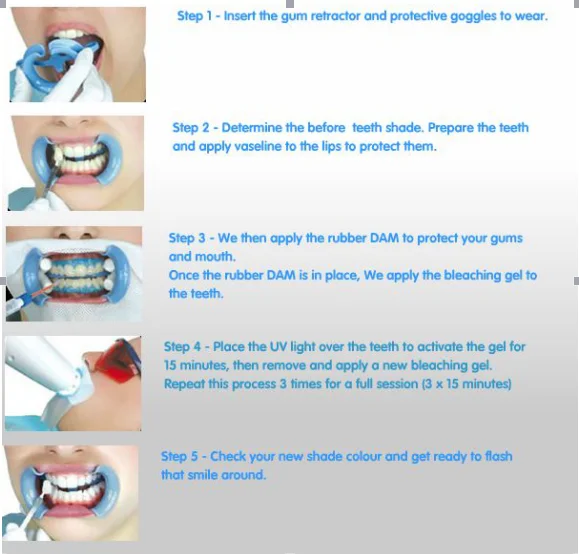 Step 1 - Insert the gum retractor and protective goggles to wear.

Step 2 - Determine the before teeth shade. Prepare the teeth and apply vaseline to the lips to protect them.

Step 3 - We then apply the rubber DAM to protect your gums and mouth.
Once the rubber DAM is in place, We apply the bleaching gel to the teeth.

Step 4 - Place the UV light over the teeth to activate the gel for 15 minutes, then remove and apply a new bleaching gel.
Repeat this process 3 times for a full session (3 x 15 minutes)

Step 5 - Check your new shade colour and get ready to flash that smile around.